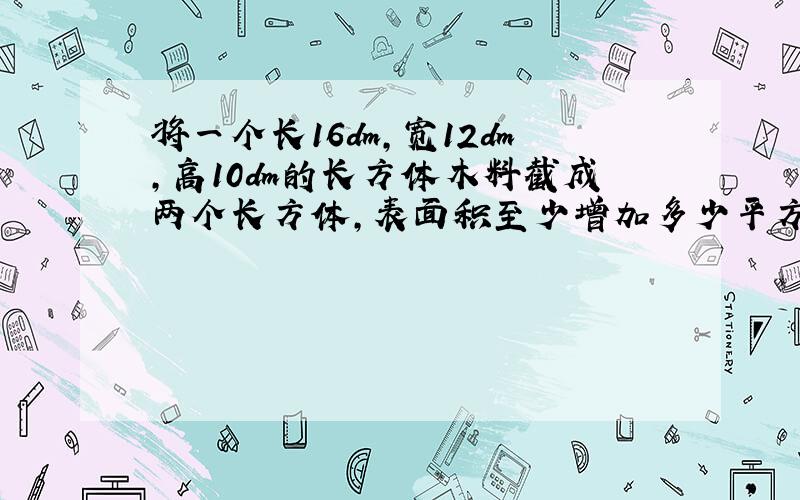 将一个长16dm,宽12dm,高10dm的长方体木料截成两个长方体,表面积至少增加多少平方

STATIONERY